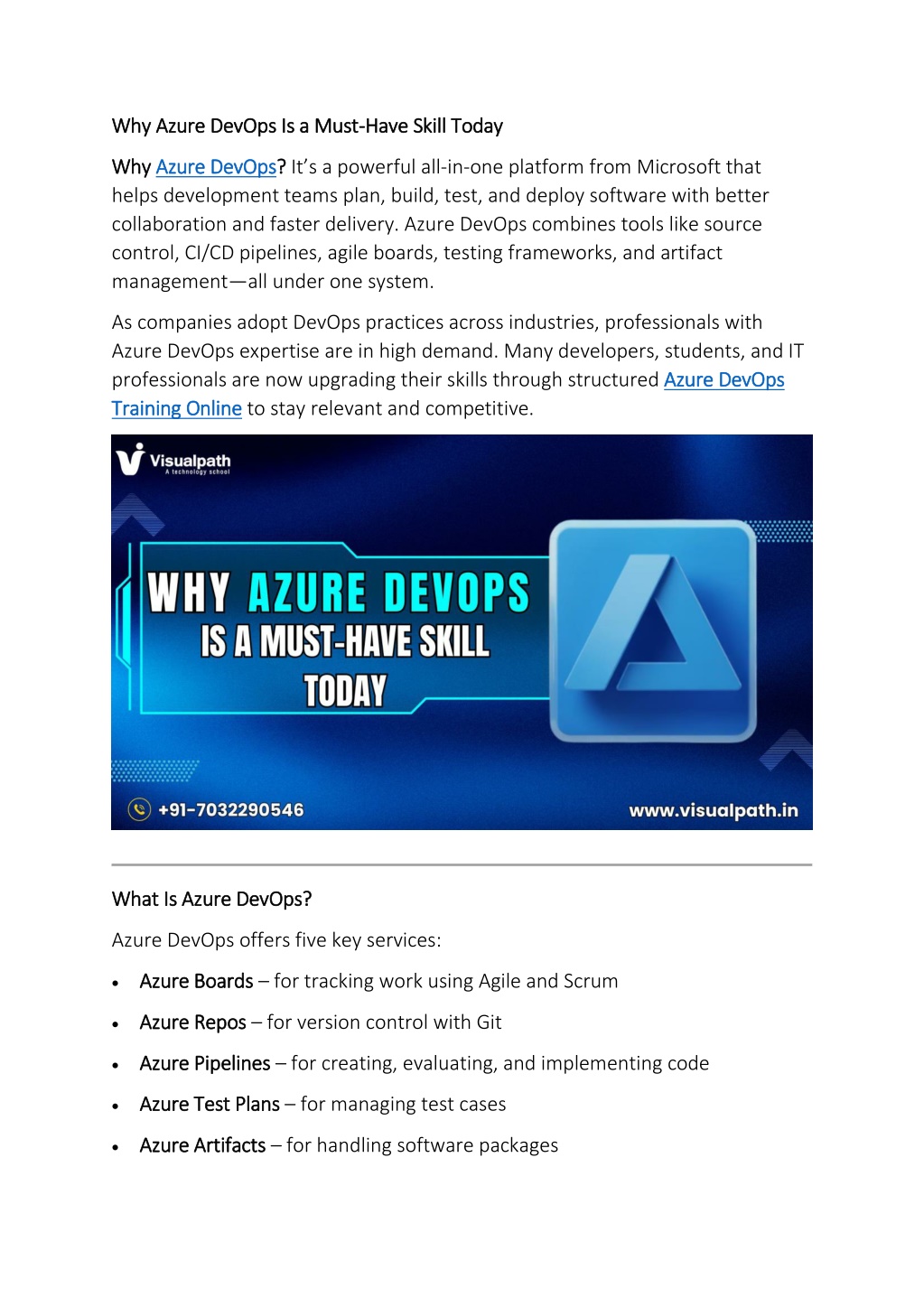 Why Azure DevOps Is a Must-Have Skill Today

Why Azure DevOps? It's a powerful all-in-one platform from Microsoft that helps development teams plan, build, test, and deploy software with better collaboration and faster delivery. Azure DevOps combines tools like source control, CI/CD pipelines, agile boards, testing frameworks, and artifact management—all under one system.

As companies adopt DevOps practices across industries, professionals with Azure DevOps expertise are in high demand. Many developers, students, and IT professionals are now upgrading their skills through structured Azure DevOps Training Online to stay relevant and competitive.

Visualpath
A technology school

WHY AZURE DEVOPS IS A MUST-HAVE SKILL TODAY

+91-7032290546

www.visualpath.in

What Is Azure DevOps?

Azure DevOps offers five key services:

• Azure Boards – for tracking work using Agile and Scrum
• Azure Repos – for version control with Git
• Azure Pipelines – for creating, evaluating, and implementing code
• Azure Test Plans – for managing test cases
• Azure Artifacts – for handling software packages